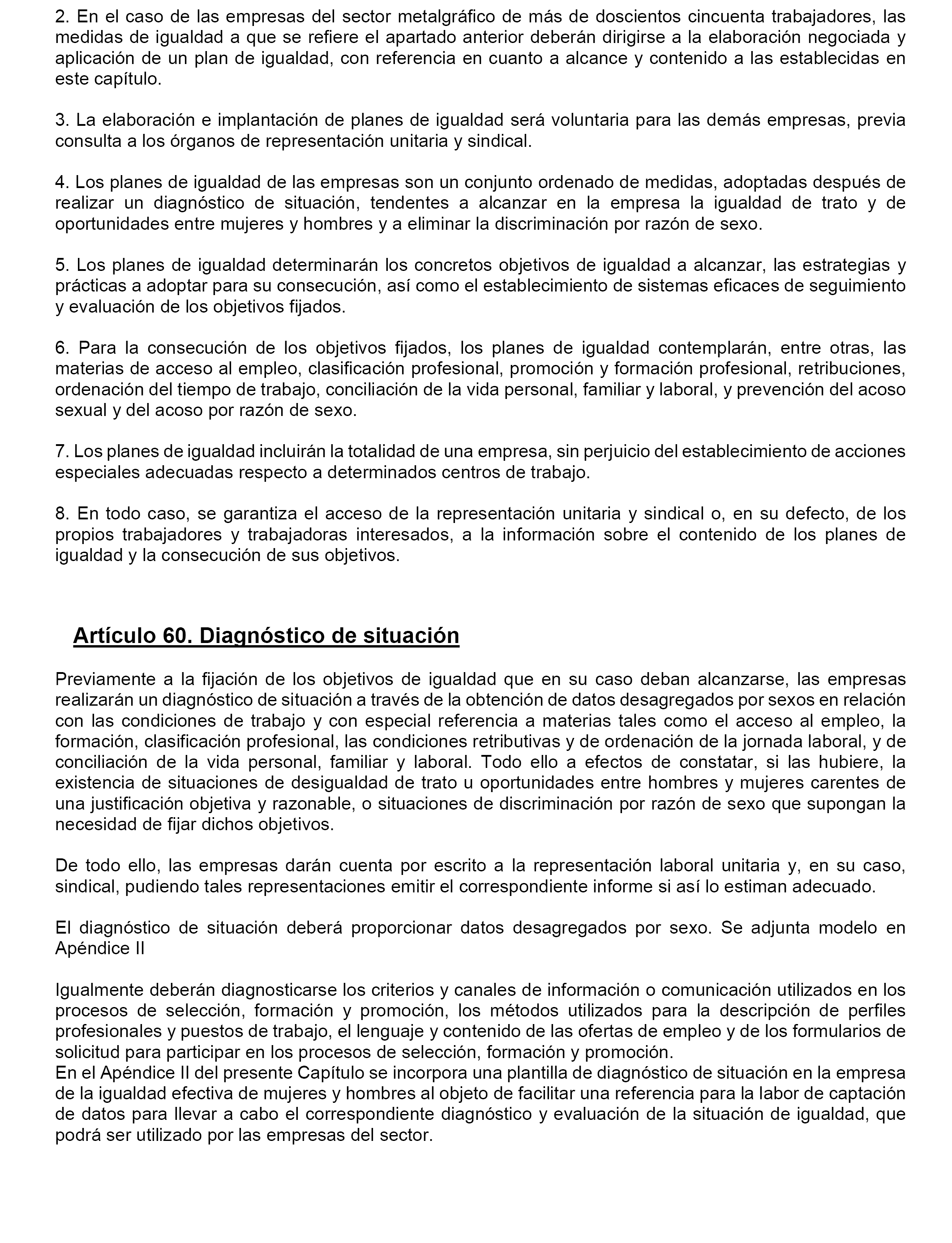 2. En el caso de las empresas del sector metalgráfico de más de doscientos cincuenta trabajadores, las medidas de igualdad a que se refiere el apartado anterior deberán dirigirse a la elaboración negociada y aplicación de un plan de igualdad, con referencia en cuanto a alcance y contenido a las establecidas en este capítulo.

3. La elaboración e implantación de planes de igualdad será voluntaria para las demás empresas, previa consulta a los órganos de representación unitaria y sindical.

4. Los planes de igualdad de las empresas son un conjunto ordenado de medidas, adoptadas después de realizar un diagnóstico de situación, tendentes a alcanzar en la empresa la igualdad de trato y de oportunidades entre mujeres y hombres y a eliminar la discriminación por razón de sexo.

5. Los planes de igualdad determinarán los concretos objetivos de igualdad a alcanzar, las estrategias y prácticas a adoptar para su consecución, así como el establecimiento de sistemas eficaces de seguimiento y evaluación de los objetivos fijados.

6. Para la consecución de los objetivos fijados, los planes de igualdad contemplarán, entre otras, las materias de acceso al empleo, clasificación profesional, promoción y formación profesional, retribuciones, ordenación del tiempo de trabajo, conciliación de la vida personal, familiar y laboral, y prevención del acoso sexual y del acoso por razón de sexo.

7. Los planes de igualdad incluirán la totalidad de una empresa, sin perjuicio del establecimiento de acciones especiales adecuadas respecto a determinados centros de trabajo.

8. En todo caso, se garantiza el acceso de la representación unitaria y sindical o, en su defecto, de los propios trabajadores y trabajadoras interesados, a la información sobre el contenido de los planes de igualdad y la consecución de sus objetivos.

Artículo 60. Diagnóstico de situación

Previamente a la fijación de los objetivos de igualdad que en su caso deban alcanzarse, las empresas realizarán un diagnóstico de situación a través de la obtención de datos desagregados por sexos en relación con las condiciones de trabajo y con especial referencia a materias tales como el acceso al empleo, la formación, clasificación profesional, las condiciones retributivas y de ordenación de la jornada laboral, y de conciliación de la vida personal, familiar y laboral. Todo ello a efectos de constatar, si las hubiere, la existencia de situaciones de desigualdad de trato u oportunidades entre hombres y mujeres carentes de una justificación objetiva y razonable, o situaciones de discriminación por razón de sexo que supongan la necesidad de fijar dichos objetivos.

De todo ello, las empresas darán cuenta por escrito a la representación laboral unitaria y, en su caso, sindical, pudiendo tales representaciones emitir el correspondiente informe si así lo estiman adecuado.

El diagnóstico de situación deberá proporcionar datos desagregados por sexo. Se adjunta modelo en Apéndice II

Igualmente deberán diagnosticarse los criterios y canales de información o comunicación utilizados en los procesos de selección, formación y promoción, los métodos utilizados para la descripción de perfiles profesionales y puestos de trabajo, el lenguaje y contenido de las ofertas de empleo y de los formularios de solicitud para participar en los procesos de selección, formación y promoción.
En el Apéndice II del presente Capítulo se incorpora una plantilla de diagnóstico de situación en la empresa de la igualdad efectiva de mujeres y hombres al objeto de facilitar una referencia para la labor de captación de datos para llevar a cabo el correspondiente diagnóstico y evaluación de la situación de igualdad, que podrá ser utilizado por las empresas del sector.